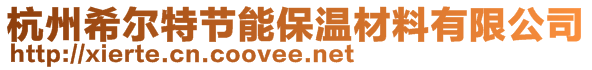 杭州希尔特节能保温材料有限公司
http://xierte.cn.coovee.net